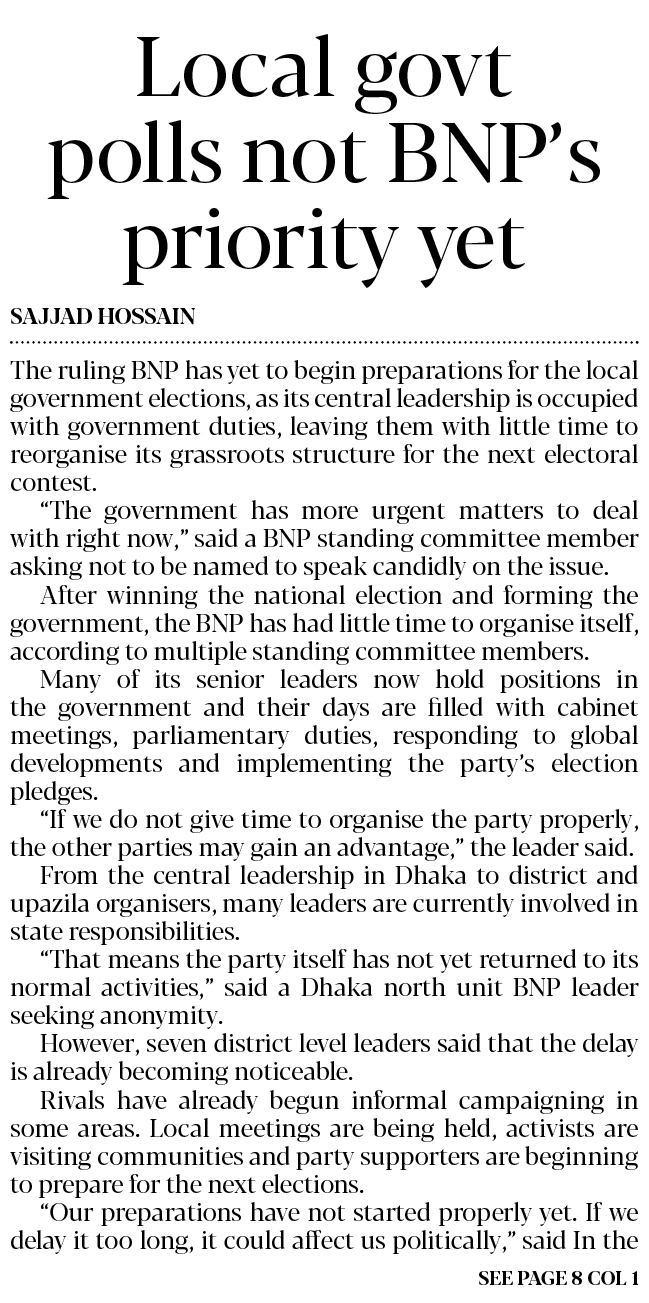 Local govt polls not BNP's priority yet

SAJJAD HOSSAIN

The ruling BNP has yet to begin preparations for the local government elections, as its central leadership is occupied with government duties, leaving them with little time to reorganise its grassroots structure for the next electoral contest.

"The government has more urgent matters to deal with right now," said a BNP standing committee member asking not to be named to speak candidly on the issue.

After winning the national election and forming the government, the BNP has had little time to organise itself, according to multiple standing committee members.

Many of its senior leaders now hold positions in the government and their days are filled with cabinet meetings, parliamentary duties, responding to global developments and implementing the party's election pledges.

"If we do not give time to organise the party properly, the other parties may gain an advantage," the leader said.

From the central leadership in Dhaka to district and upazila organisers, many leaders are currently involved in state responsibilities.

"That means the party itself has not yet returned to its normal activities," said a Dhaka north unit BNP leader seeking anonymity.

However, seven district level leaders said that the delay is already becoming noticeable.

Rivals have already begun informal campaigning in some areas. Local meetings are being held, activists are visiting communities and party supporters are beginning to prepare for the next elections.

"Our preparations have not started properly yet. If we delay it too long, it could affect us politically," said In the

SEE PAGE 8 COL 1